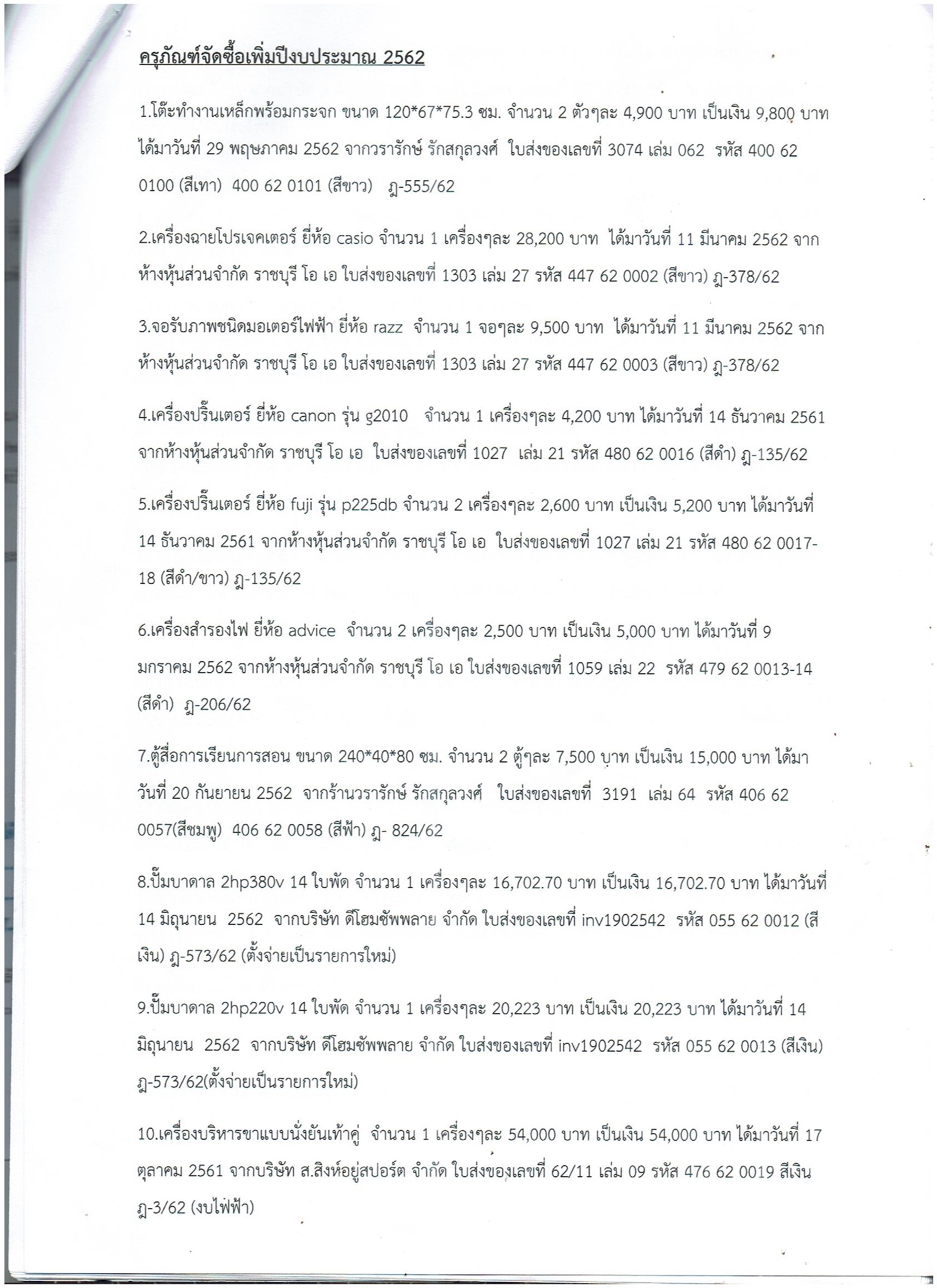 ครุภัณฑ์จัดซื้อเพิ่มปีงบประมาณ 2562

1.โต๊ะทำงานเหล็กพร้อมกระจก ขนาด 120*67*75.3 ซม. จำนวน 2 ตัวๆละ 4,900 บาท เป็นเงิน 9,800 บาท ได้มาวันที่ 29 พฤษภาคม 2562 จากวรารักษ์ รักสกุลวงศ์ ใบส่งของเลขที่ 3074 เล่ม 062 รหัส 400 62 0100 (สีเทา) 400 62 0101 (สีขาว) ฎ-555/62

2.เครื่องฉายโปรเจคเตอร์ ยี่ห้อ casio จำนวน 1 เครื่องๆละ 28,200 บาท ได้มาวันที่ 11 มีนาคม 2562 จากห้างหุ้นส่วนจำกัด ราชบุรี โอ เอ ใบส่งของเลขที่ 1303 เล่ม 27 รหัส 447 62 0002 (สีขาว) ฎ-378/62

3.จอรับภาพชนิดมอเตอร์ไฟฟ้า ยี่ห้อ razz จำนวน 1 จอๆละ 9,500 บาท ได้มาวันที่ 11 มีนาคม 2562 จากห้างหุ้นส่วนจำกัด ราชบุรี โอ เอ ใบส่งของเลขที่ 1303 เล่ม 27 รหัส 447 62 0003 (สีขาว) ฎ-378/62

4.เครื่องปริ๊นเตอร์ ยี่ห้อ canon รุ่น g2010 จำนวน 1 เครื่องๆละ 4,200 บาท ได้มาวันที่ 14 ธันวาคม 2561 จากห้างหุ้นส่วนจำกัด ราชบุรี โอ เอ ใบส่งของเลขที่ 1027 เล่ม 21 รหัส 480 62 0016 (สีดำ) ฎ-135/62

5.เครื่องปริ๊นเตอร์ ยี่ห้อ fuji รุ่น p225db จำนวน 2 เครื่องๆละ 2,600 บาท เป็นเงิน 5,200 บาท ได้มาวันที่ 14 ธันวาคม 2561 จากห้างหุ้นส่วนจำกัด ราชบุรี โอ เอ ใบส่งของเลขที่ 1027 เล่ม 21 รหัส 480 62 0017-18 (สีดำ/ขาว) ฎ-135/62

6.เครื่องสำรองไฟ ยี่ห้อ advice จำนวน 2 เครื่องๆละ 2,500 บาท เป็นเงิน 5,000 บาท ได้มาวันที่ 9 มกราคม 2562 จากห้างหุ้นส่วนจำกัด ราชบุรี โอ เอ ใบส่งของเลขที่ 1059 เล่ม 22 รหัส 479 62 0013-14 (สีดำ) ฎ-206/62

7.ตู้สื่อการเรียนการสอน ขนาด 240*40*80 ซม. จำนวน 2 ตู้ๆละ 7,500 บาท เป็นเงิน 15,000 บาท ได้มาวันที่ 20 กันยายน 2562 จากร้านวรารักษ์ รักสกุลวงศ์ ใบส่งของเลขที่ 3191 เล่ม 64 รหัส 406 62 0057(สีชมพู) 406 62 0058 (สีฟ้า) ฎ- 824/62

8.ปั๊มบาดาล 2hp380v 14 ใบพัด จำนวน 1 เครื่องๆละ 16,702.70 บาท เป็นเงิน 16,702.70 บาท ได้มาวันที่ 14 มิถุนายน 2562 จากบริษัท ดีโฮมซัพพลาย จำกัด ใบส่งของเลขที่ inv1902542 รหัส 055 62 0012 (สีเงิน) ฎ-573/62 (ตั้งจ่ายเป็นรายการใหม่)

9.ปั๊มบาดาล 2hp220v 14 ใบพัด จำนวน 1 เครื่องๆละ 20,223 บาท เป็นเงิน 20,223 บาท ได้มาวันที่ 14 มิถุนายน 2562 จากบริษัท ดีโฮมซัพพลาย จำกัด ใบส่งของเลขที่ inv1902542 รหัส 055 62 0013 (สีเงิน) ฎ-573/62(ตั้งจ่ายเป็นรายการใหม่)

10.เครื่องบริหารขาแบบนั่งยันเท้าคู่ จำนวน 1 เครื่องๆละ 54,000 บาท เป็นเงิน 54,000 บาท ได้มาวันที่ 17 ตุลาคม 2561 จากบริษัท ส.สิงห์อยู่สปอร์ต จำกัด ใบส่งของเลขที่ 62/11 เล่ม 09 รหัส 476 62 0019 สีเงิน ฎ-3/62 (งบไฟฟ้า)